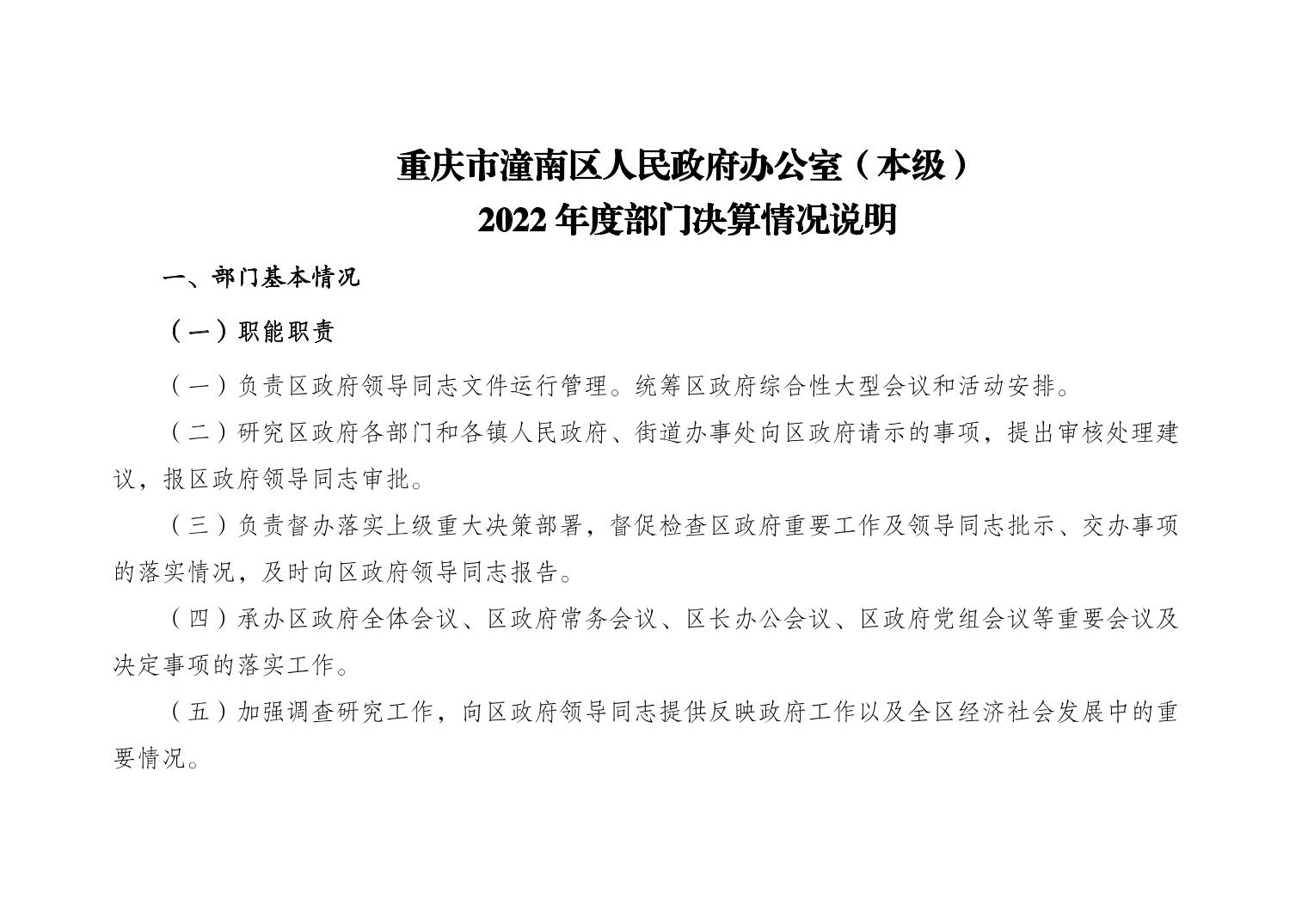 重庆市潼南区人民政府办公室（本级）
2022 年度部门决算情况说明

一、部门基本情况

（一）职能职责

（一）负责区政府领导同志文件运行管理。统筹区政府综合性大型会议和活动安排。

（二）研究区政府各部门和各镇人民政府、街道办事处向区政府请示的事项，提出审核处理建议，报区政府领导同志审批。

（三）负责督办落实上级重大决策部署，督促检查区政府重要工作及领导同志批示、交办事项的落实情况，及时向区政府领导同志报告。

（四）承办区政府全体会议、区政府常务会议、区长办公会议、区政府党组会议等重要会议及决定事项的落实工作。

（五）加强调查研究工作，向区政府领导同志提供反映政府工作以及全区经济社会发展中的重要情况。